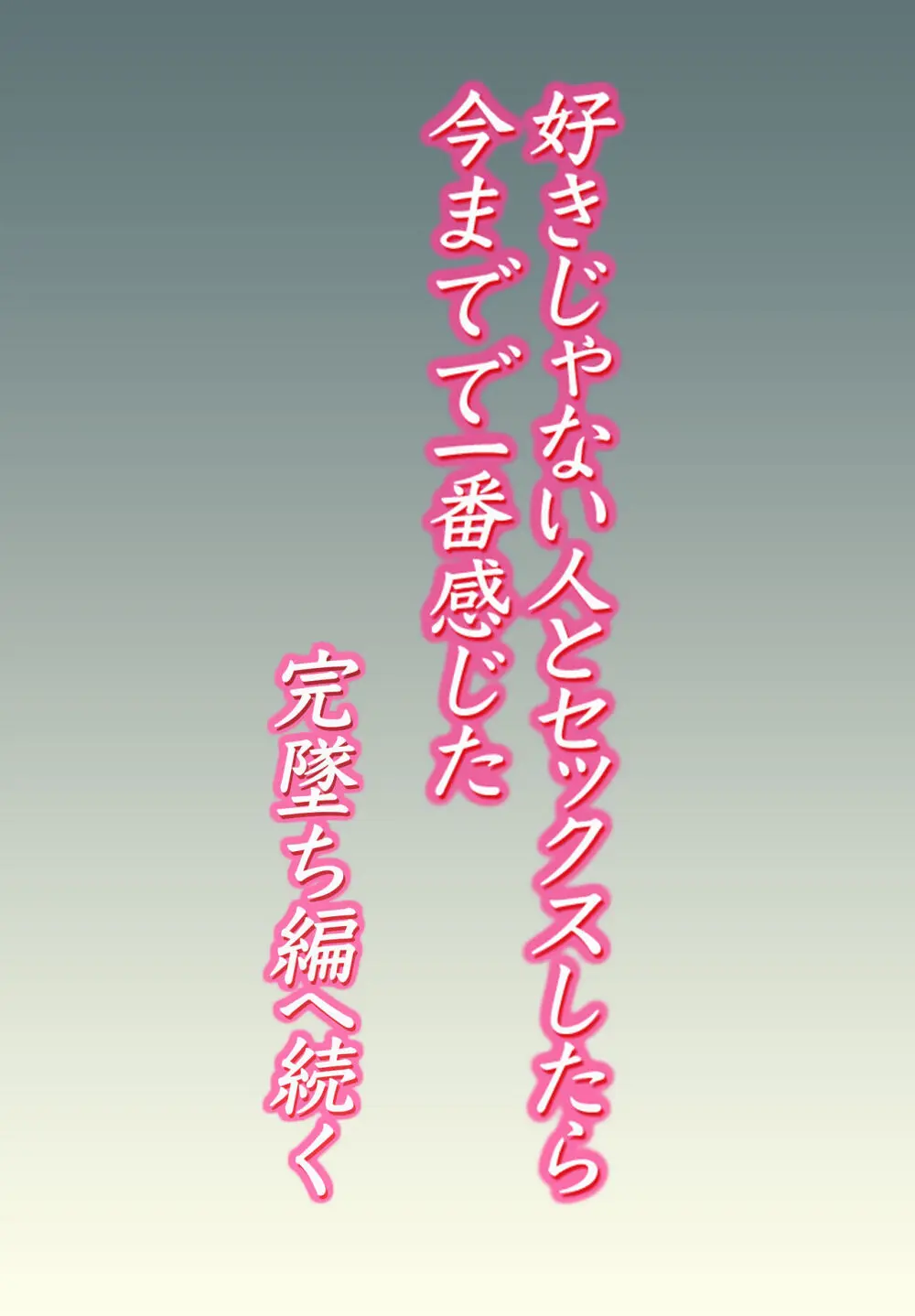 好きじゃない人とセックスしたら
今までで一番感じた

完墜ち編へ続く